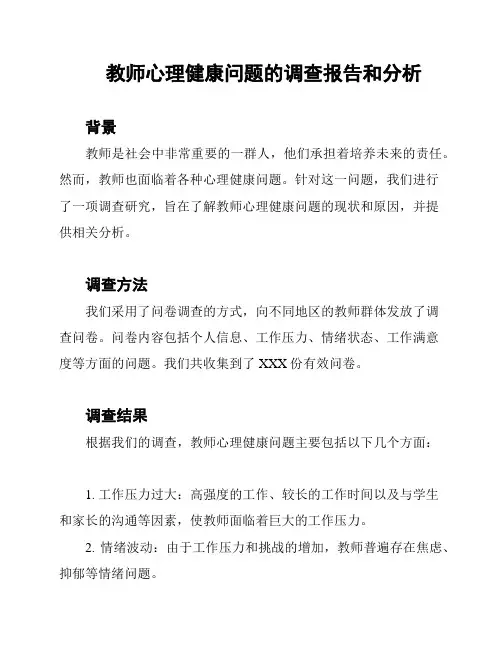 教师心理健康问题的调查报告和分析

背景

教师是社会中非常重要的一群人，他们承担着培养未来的责任。然而，教师也面临着各种心理健康问题。针对这一问题，我们进行了一项调查研究，旨在了解教师心理健康问题的现状和原因，并提供相关分析。

调查方法

我们采用了问卷调查的方式，向不同地区的教师群体发放了调查问卷。问卷内容包括个人信息、工作压力、情绪状态、工作满意度等方面的问题。我们共收集到了 XXX 份有效问卷。

调查结果

根据我们的调查，教师心理健康问题主要包括以下几个方面：

1. 工作压力过大：高强度的工作、较长的工作时间以及与学生和家长的沟通等因素，使教师面临着巨大的工作压力。

2. 情绪波动：由于工作压力和挑战的增加，教师普遍存在焦虑、抑郁等情绪问题。